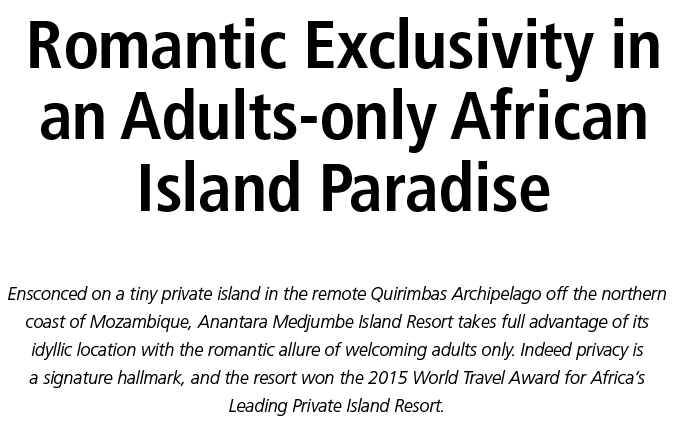 Romantic Exclusivity in an Adults-only African Island Paradise

Ensconced on a tiny private island in the remote Quirimbas Archipelago off the northern coast of Mozambique, Anantara Medjumbe Island Resort takes full advantage of its idyllic location with the romantic allure of welcoming adults only. Indeed privacy is a signature hallmark, and the resort won the 2015 World Travel Award for Africa's Leading Private Island Resort.